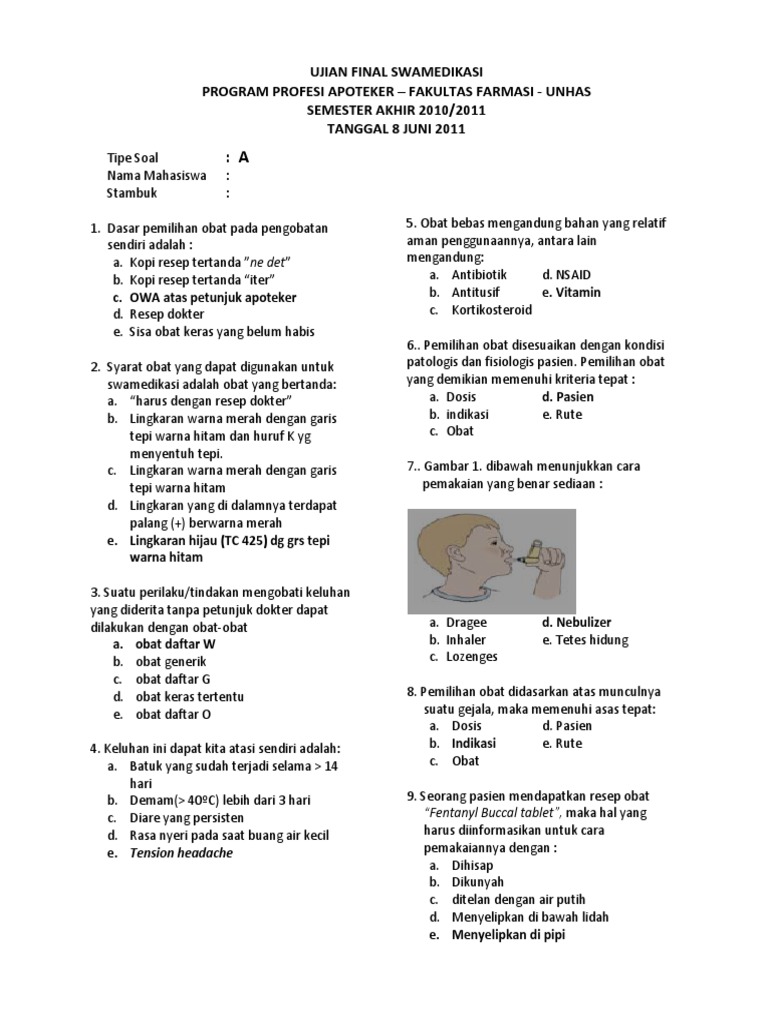 UJIAN FINAL SWAMEDIKASI
PROGRAM PROFESI APOTEKER – FAKULTAS FARMASI - UNHAS
SEMESTER AKHIR 2010/2011
TANGGAL 8 JUNI 2011

Tipe Soal : A
Nama Mahasiswa :
Stambuk :

1. Dasar pemilihan obat pada pengobatan sendiri adalah :
a. Kopi resep tertanda "ne det"
b. Kopi resep tertanda "iter"
c. OWA atas petunjuk apoteker
d. Resep dokter
e. Sisa obat keras yang belum habis

2. Syarat obat yang dapat digunakan untuk swamedikasi adalah obat yang bertanda:
a. "harus dengan resep dokter"
b. Lingkaran warna merah dengan garis tepi warna hitam dan huruf K yg menyentuh tepi.
c. Lingkaran warna merah dengan garis tepi warna hitam
d. Lingkaran yang di dalamnya terdapat palang (+) berwarna merah
e. Lingkaran hijau (TC 425) dg grs tepi warna hitam

3. Suatu perilaku/tindakan mengobati keluhan yang diderita tanpa petunjuk dokter dapat dilakukan dengan obat-obat
a. obat daftar W
b. obat generik
c. obat daftar G
d. obat keras tertentu
e. obat daftar O

4. Keluhan ini dapat kita atasi sendiri adalah:
a. Batuk yang sudah terjadi selama > 14 hari
b. Demam(> 40ºC) lebih dari 3 hari
c. Diare yang persisten
d. Rasa nyeri pada saat buang air kecil
e. Tension headache

5. Obat bebas mengandung bahan yang relatif aman penggunaannya, antara lain mengandung:
a. Antibiotik d. NSAID
b. Antitusif e. Vitamin
c. Kortikosteroid

6.. Pemilihan obat disesuaikan dengan kondisi patologis dan fisiologis pasien. Pemilihan obat yang demikian memenuhi kriteria tepat :
a. Dosis d. Pasien
b. indikasi e. Rute
c. Obat

7.. Gambar 1. dibawah menunjukkan cara pemakaian yang benar sediaan :

a. Dragee d. Nebulizer
b. Inhaler e. Tetes hidung
c. Lozenges

8. Pemilihan obat didasarkan atas munculnya suatu gejala, maka memenuhi asas tepat:
a. Dosis d. Pasien
b. Indikasi e. Rute
c. Obat

9. Seorang pasien mendapatkan resep obat "Fentanyl Buccal tablet", maka hal yang harus diinformasikan untuk cara pemakaiannya dengan :
a. Dihisap
b. Dikunyah
c. ditelan dengan air putih
d. Menyelipkan di bawah lidah
e. Menyelipkan di pipi